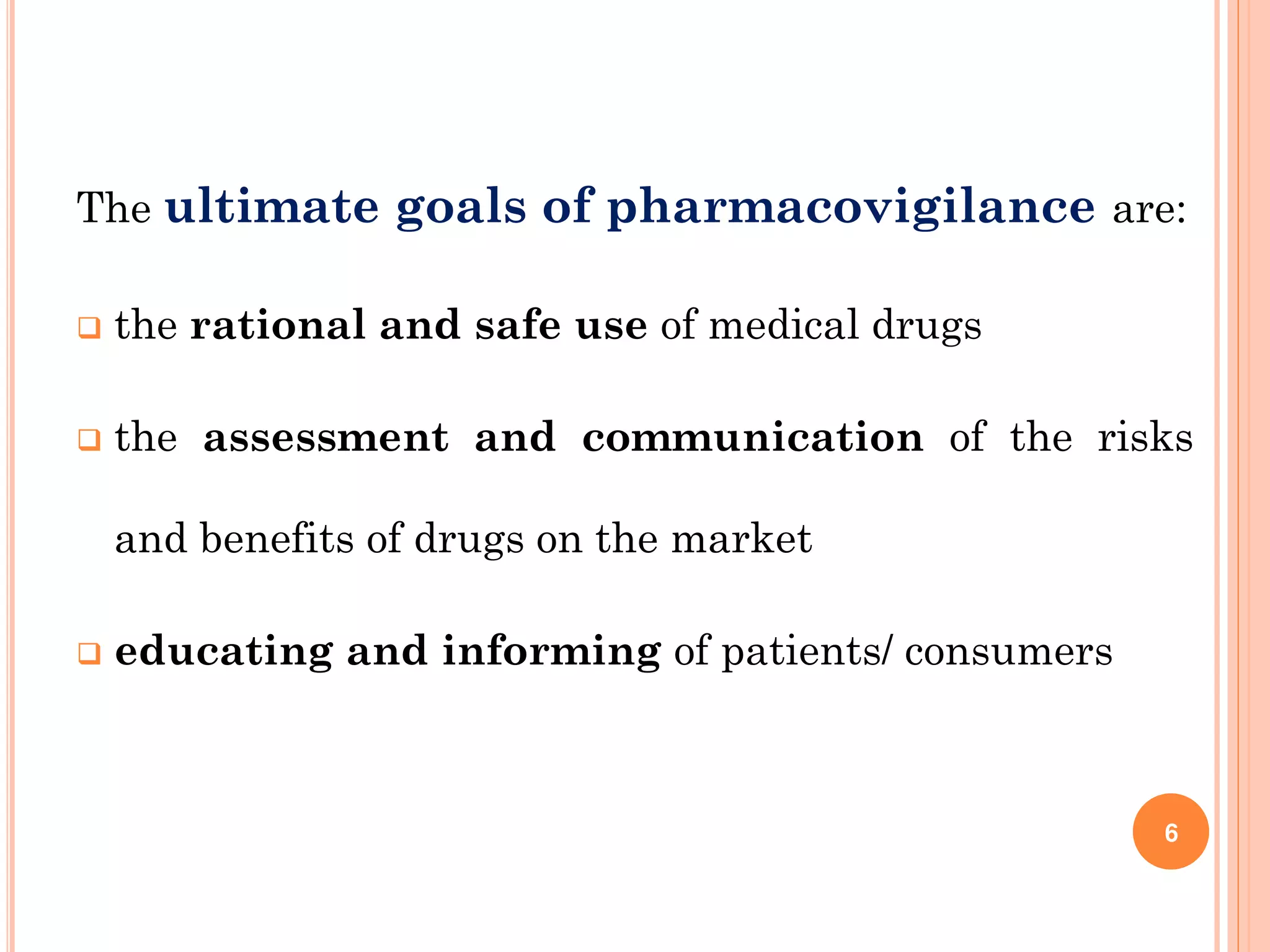 The ultimate goals of pharmacovigilance are:

❑ the rational and safe use of medical drugs

❑ the assessment and communication of the risks and benefits of drugs on the market

❑ educating and informing of patients/ consumers

6